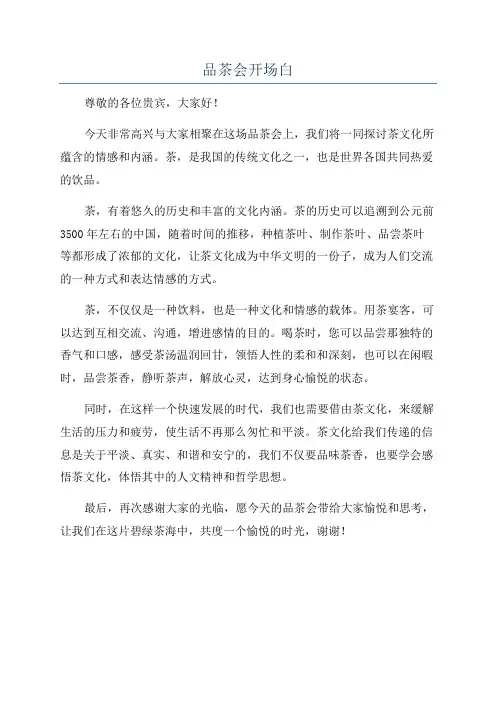 品茶会开场白

尊敬的各位贵宾，大家好！

今天非常高兴与大家相聚在这场品茶会上，我们将一同探讨茶文化所蕴含的情感和内涵。茶，是我国的传统文化之一，也是世界各国共同热爱的饮品。

茶，有着悠久的历史和丰富的文化内涵。茶的历史可以追溯到公元前3500年左右的中国，随着时间的推移，种植茶叶、制作茶叶、品尝茶叶等都形成了浓郁的文化，让茶文化成为中华文明的一份子，成为人们交流的一种方式和表达情感的方式。

茶，不仅仅是一种饮料，也是一种文化和情感的载体。用茶宴客，可以达到互相交流、沟通，增进感情的目的。喝茶时，您可以品尝那独特的香气和口感，感受茶汤温润回甘，领悟人性的柔和和深刻，也可以在闲暇时，品尝茶香，静听茶声，解放心灵，达到身心愉悦的状态。

同时，在这样一个快速发展的时代，我们也需要借由茶文化，来缓解生活的压力和疲劳，使生活不再那么匆忙和平淡。茶文化给我们传递的信息是关于平淡、真实、和谐和安宁的，我们不仅要品味茶香，也要学会感悟茶文化，体悟其中的人文精神和哲学思想。

最后，再次感谢大家的光临，愿今天的品茶会带给大家愉悦和思考，让我们在这片碧绿茶海中，共度一个愉悦的时光，谢谢！